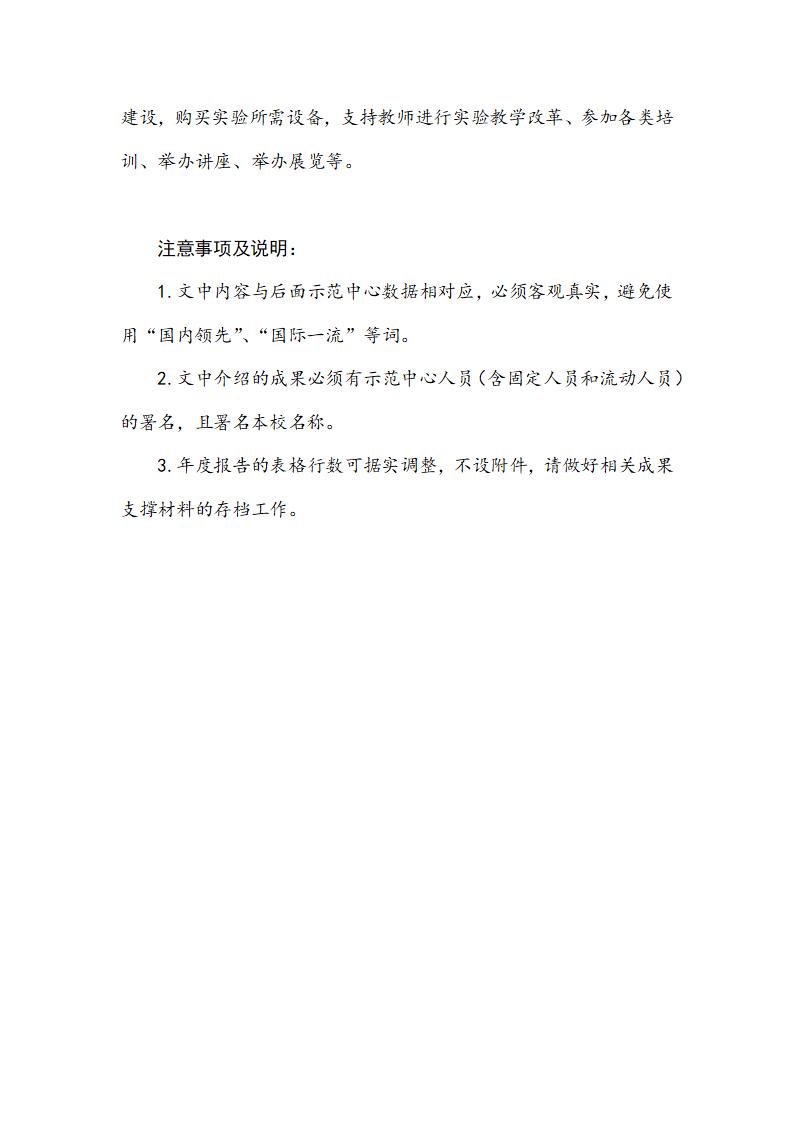 建设，购买实验所需设备，支持教师进行实验教学改革、参加各类培训、举办讲座、举办展览等。

注意事项及说明：

1. 文中内容与后面示范中心数据相对应，必须客观真实，避免使用“国内领先”、“国际一流”等词。

2. 文中介绍的成果必须有示范中心人员（含固定人员和流动人员）的署名，且署名本校名称。

3. 年度报告的表格行数可据实调整，不设附件，请做好相关成果支撑材料的存档工作。